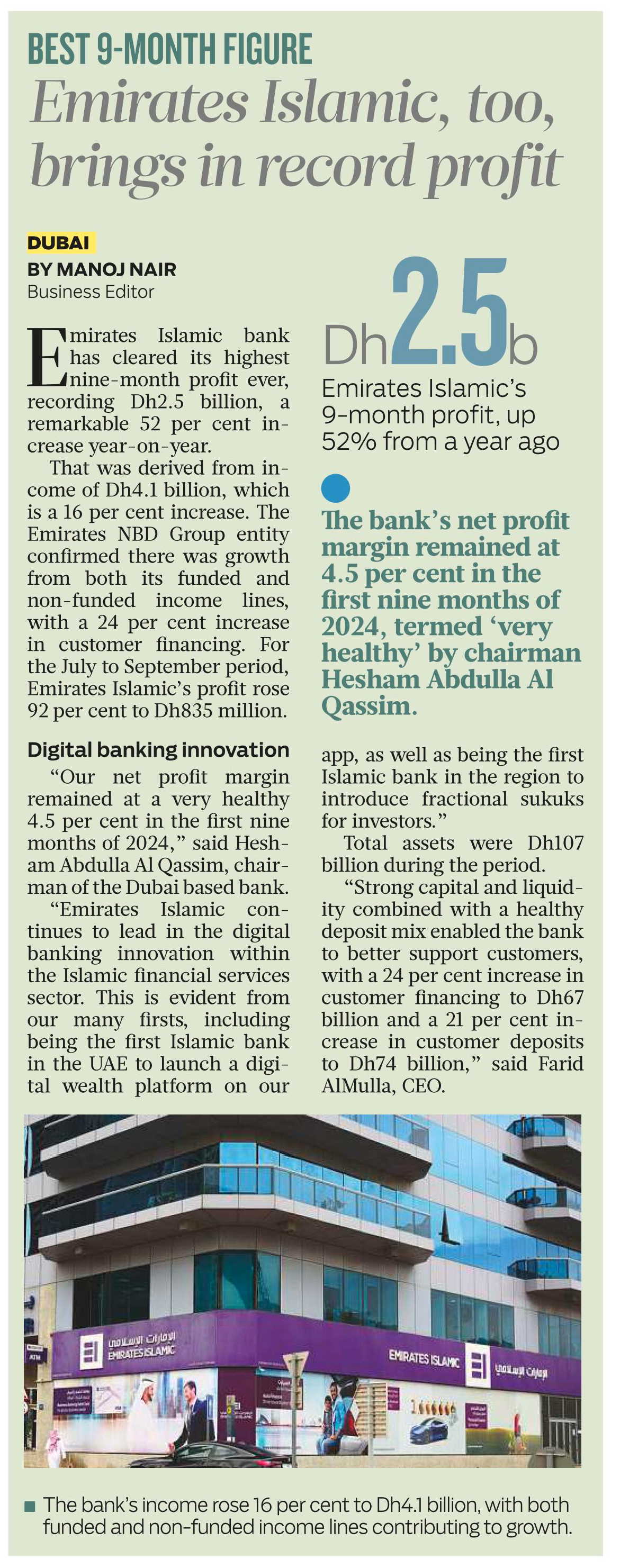 BEST 9-MONTH FIGURE

Emirates Islamic, too, brings in record profit

DUBAI
BY MANOJ NAIR
Business Editor

Emirates Islamic bank has cleared its highest nine-month profit ever, recording Dh2.5 billion, a remarkable 52 per cent increase year-on-year.

That was derived from income of Dh4.1 billion, which is a 16 per cent increase. The Emirates NBD Group entity confirmed there was growth from both its funded and non-funded income lines, with a 24 per cent increase in customer financing. For the July to September period, Emirates Islamic's profit rose 92 per cent to Dh835 million.

Digital banking innovation

"Our net profit margin remained at a very healthy 4.5 per cent in the first nine months of 2024," said Hesham Abdulla Al Qassim, chairman of the Dubai based bank.

"Emirates Islamic continues to lead in the digital banking innovation within the Islamic financial services sector. This is evident from our many firsts, including being the first Islamic bank in the UAE to launch a digital wealth platform on our app, as well as being the first Islamic bank in the region to introduce fractional sukuks for investors."

Total assets were Dh107 billion during the period.

"Strong capital and liquidity combined with a healthy deposit mix enabled the bank to better support customers, with a 24 per cent increase in customer financing to Dh67 billion and a 21 per cent increase in customer deposits to Dh74 billion," said Farid AlMulla, CEO.

Dh2.5b
Emirates Islamic's 9-month profit, up 52% from a year ago

The bank's net profit margin remained at 4.5 per cent in the first nine months of 2024, termed 'very healthy' by chairman Hesham Abdulla Al Qassim.

الإمارات الإسلامي
EMIRATES ISLAMIC
ATM
EMIRATES ISLAMIC
الإمارات الإسلامي

The bank's income rose 16 per cent to Dh4.1 billion, with both funded and non-funded income lines contributing to growth.